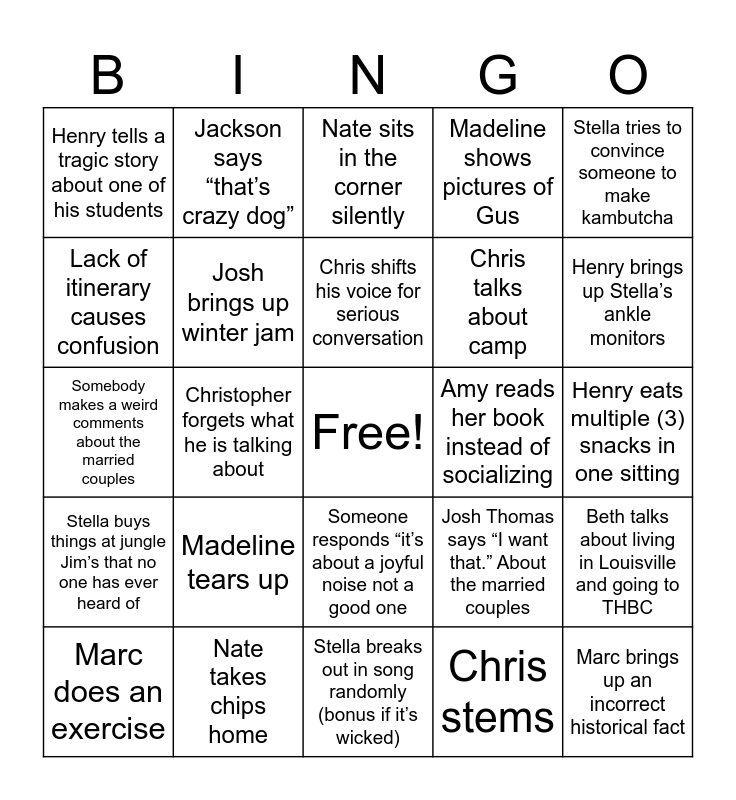 | B | I | N | G | O |
|---|---|---|---|---|
| Henry tells a tragic story about one of his students | Jackson says “that’s crazy dog” | Nate sits in the corner silently | Madeline shows pictures of Gus | Stella tries to convince someone to make kambutcha |
| Lack of itinerary causes confusion | Josh brings up winter jam | Chris shifts his voice for serious conversation | Chris talks about camp | Henry brings up Stella’s ankle monitors |
| Somebody makes a weird comments about the married couples | Christopher forgets what he is talking about | Free! | Amy reads her book instead of socializing | Henry eats multiple (3) snacks in one sitting |
| Stella buys things at jungle Jim’s that no one has ever heard of | Madeline tears up | Someone responds “it’s about a joyful noise not a good one | Josh Thomas says “I want that.” About the married couples | Beth talks about living in Louisville and going to THBC |
| Marc does an exercise | Nate takes chips home | Stella breaks out in song randomly (bonus if it’s wicked) | Chris stems | Marc brings up an incorrect historical fact |